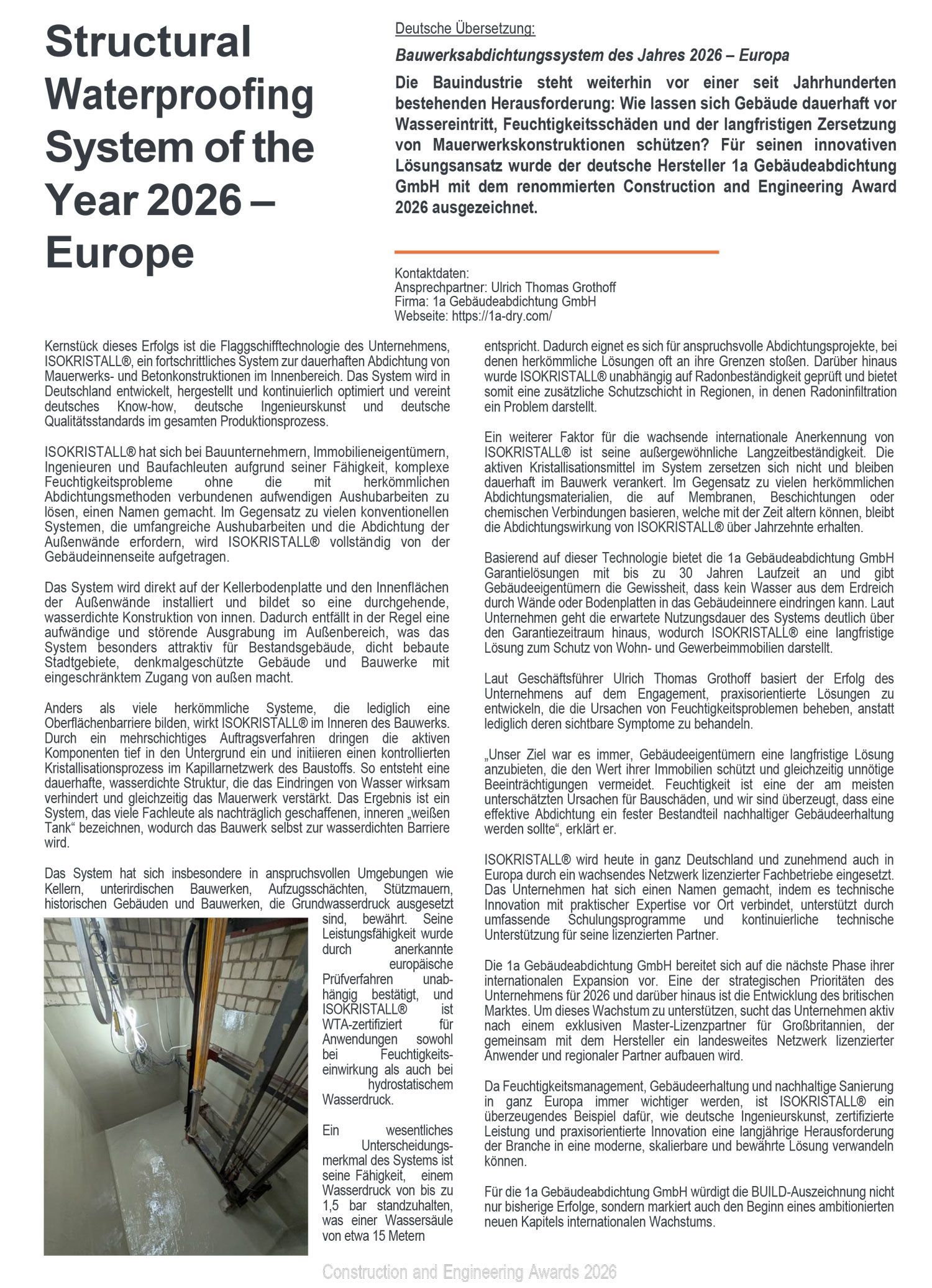 Structural Waterproofing System of the Year 2026 – Europe

Deutsche Übersetzung:

Bauwerksabdichtungssystem des Jahres 2026 – Europa

Die Bauindustrie steht weiterhin vor einer seit Jahrhunderten bestehenden Herausforderung: Wie lassen sich Gebäude dauerhaft vor Wassereintritt, Feuchtigkeitsschäden und der langfristigen Zersetzung von Mauerwerkskonstruktionen schützen? Für seinen innovativen Lösungsansatz wurde der deutsche Hersteller 1a Gebäudeabdichtung GmbH mit dem renommierten Construction and Engineering Award 2026 ausgezeichnet.

Kontaktdaten:
Ansprechpartner: Ulrich Thomas Grothoff
Firma: 1a Gebäudeabdichtung GmbH
Webseite: https://1a-dry.com/

Kernstück dieses Erfolgs ist die Flaggschifftechnologie des Unternehmens, ISOKRISTALL®, ein fortschrittliches System zur dauerhaften Abdichtung von Mauerwerks- und Betonkonstruktionen im Innenbereich. Das System wird in Deutschland entwickelt, hergestellt und kontinuierlich optimiert und vereint deutsches Know-how, deutsche Ingenieurskunst und deutsche Qualitätsstandards im gesamten Produktionsprozess.

ISOKRISTALL® hat sich bei Bauunternehmern, Immobilieneigentümern, Ingenieuren und Baufachleuten aufgrund seiner Fähigkeit, komplexe Feuchtigkeitsprobleme ohne die mit herkömmlichen Abdichtungsmethoden verbundenen aufwendigen Aushubarbeiten zu lösen, einen Namen gemacht. Im Gegensatz zu vielen konventionellen Systemen, die umfangreiche Aushubarbeiten und die Abdichtung der Außenwände erfordern, wird ISOKRISTALL® vollständig von der Gebäudeinnenseite aufgetragen.

Das System wird direkt auf der Kellerbodenplatte und den Innenflächen der Außenwände installiert und bildet so eine durchgehende, wasserdichte Konstruktion von innen. Dadurch entfällt in der Regel eine aufwändige und störende Ausgrabung im Außenbereich, was das System besonders attraktiv für Bestandsgebäude, dicht bebaute Stadtgebiete, denkmalgeschützte Gebäude und Bauwerke mit eingeschränktem Zugang von außen macht.

Anders als viele herkömmliche Systeme, die lediglich eine Oberflächenbarriere bilden, wirkt ISOKRISTALL® im Inneren des Bauwerks. Durch ein mehrschichtiges Auftragsverfahren dringen die aktiven Komponenten tief in den Untergrund ein und initiieren einen kontrollierten Kristallisationsprozess im Kapillarnetzwerk des Baustoffs. So entsteht eine dauerhafte, wasserdichte Struktur, die das Eindringen von Wasser wirksam verhindert und gleichzeitig das Mauerwerk verstärkt. Das Ergebnis ist ein System, das viele Fachleute als nachträglich geschaffenen, inneren „weißen Tank“ bezeichnen, wodurch das Bauwerk selbst zur wasserdichten Barriere wird.

Das System hat sich insbesondere in anspruchsvollen Umgebungen wie Kellern, unterirdischen Bauwerken, Aufzugsschächten, Stützmauern, historischen Gebäuden und Bauwerken, die Grundwasserdruck ausgesetzt sind, bewährt. Seine Leistungsfähigkeit wurde durch anerkannte europäische Prüfverfahren unabhängig bestätigt, und ISOKRISTALL® ist WTA-zertifiziert für Anwendungen sowohl bei Feuchtigkeitseinwirkung als auch bei hydrostatischem Wasserdruck.

Ein wesentliches Unterscheidungsmerkmal des Systems ist seine Fähigkeit, einem Wasserdruck von bis zu 1,5 bar standzuhalten, was einer Wassersäule von etwa 15 Metern entspricht. Dadurch eignet es sich für anspruchsvolle Abdichtungsprojekte, bei denen herkömmliche Lösungen oft an ihre Grenzen stoßen. Darüber hinaus wurde ISOKRISTALL® unabhängig auf Radonbeständigkeit geprüft und bietet somit eine zusätzliche Schutzschicht in Regionen, in denen Radoninfiltration ein Problem darstellt.

Ein weiterer Faktor für die wachsende internationale Anerkennung von ISOKRISTALL® ist seine außergewöhnliche Langzeitbeständigkeit. Die aktiven Kristallisationsmittel im System zersetzen sich nicht und bleiben dauerhaft im Bauwerk verankert. Im Gegensatz zu vielen herkömmlichen Abdichtungsmaterialien, die auf Membranen, Beschichtungen oder chemischen Verbindungen basieren, welche mit der Zeit altern können, bleibt die Abdichtungswirkung von ISOKRISTALL® über Jahrzehnte erhalten.

Basierend auf dieser Technologie bietet die 1a Gebäudeabdichtung GmbH Garantielösungen mit bis zu 30 Jahren Laufzeit an und gibt Gebäudeeigentümern die Gewissheit, dass kein Wasser aus dem Erdreich durch Wände oder Bodenplatten in das Gebäudeinnere eindringen kann. Laut Unternehmen geht die erwartete Nutzungsdauer des Systems deutlich über den Garantiezeitraum hinaus, wodurch ISOKRISTALL® eine langfristige Lösung zum Schutz von Wohn- und Gewerbeimmobilien darstellt.

Laut Geschäftsführer Ulrich Thomas Grothoff basiert der Erfolg des Unternehmens auf dem Engagement, praxisorientierte Lösungen zu entwickeln, die die Ursachen von Feuchtigkeitsproblemen beheben, anstatt lediglich deren sichtbare Symptome zu behandeln.

„Unser Ziel war es immer, Gebäudeeigentümern eine langfristige Lösung anzubieten, die den Wert ihrer Immobilien schützt und gleichzeitig unnötige Beeinträchtigungen vermeidet. Feuchtigkeit ist eine der am meisten unterschätzten Ursachen für Bauschäden, und wir sind überzeugt, dass eine effektive Abdichtung ein fester Bestandteil nachhaltiger Gebäudeerhaltung werden sollte“, erklärt er.

ISOKRISTALL® wird heute in ganz Deutschland und zunehmend auch in Europa durch ein wachsendes Netzwerk lizenzierter Fachbetriebe eingesetzt. Das Unternehmen hat sich einen Namen gemacht, indem es technische Innovation mit praktischer Expertise vor Ort verbindet, unterstützt durch umfassende Schulungsprogramme und kontinuierliche technische Unterstützung für seine lizenzierten Partner.

Die 1a Gebäudeabdichtung GmbH bereitet sich auf die nächste Phase ihrer internationalen Expansion vor. Eine der strategischen Prioritäten des Unternehmens für 2026 und darüber hinaus ist die Entwicklung des britischen Marktes. Um dieses Wachstum zu unterstützen, sucht das Unternehmen aktiv nach einem exklusiven Master-Lizenzpartner für Großbritannien, der gemeinsam mit dem Hersteller ein landesweites Netzwerk lizenzierter Anwender und regionaler Partner aufbauen wird.

Da Feuchtigkeitsmanagement, Gebäudeerhaltung und nachhaltige Sanierung in ganz Europa immer wichtiger werden, ist ISOKRISTALL® ein überzeugendes Beispiel dafür, wie deutsche Ingenieurskunst, zertifizierte Leistung und praxisorientierte Innovation eine langjährige Herausforderung der Branche in eine moderne, skalierbare und bewährte Lösung verwandeln können.

Für die 1a Gebäudeabdichtung GmbH würdigt die BUILD-Auszeichnung nicht nur bisherige Erfolge, sondern markiert auch den Beginn eines ambitionierten neuen Kapitels internationalen Wachstums.

Construction and Engineering Awards 2026